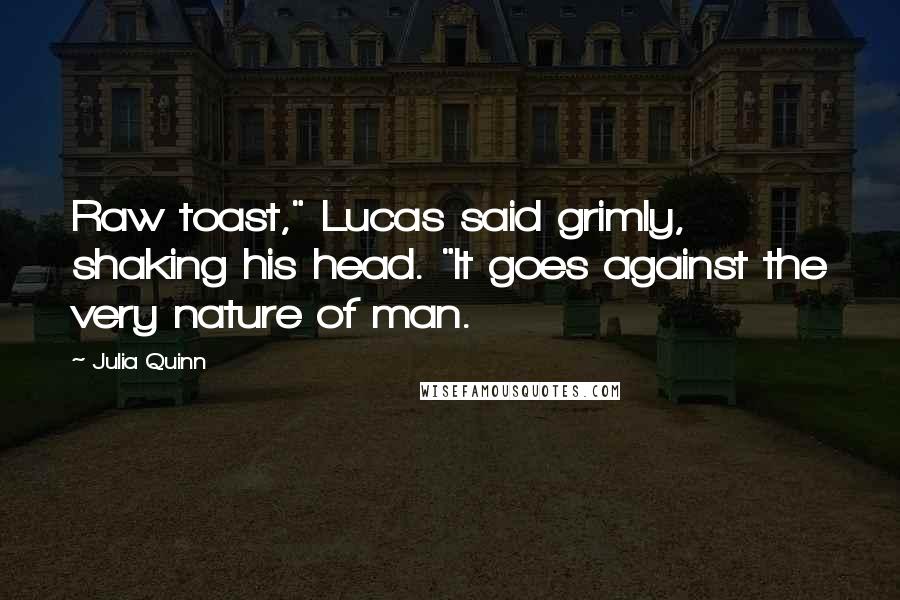 Raw toast," Lucas said grimly, shaking his head. "It goes against the very nature of man.

~ Julia Quinn

WISEFAMOUSQUOTES.COM